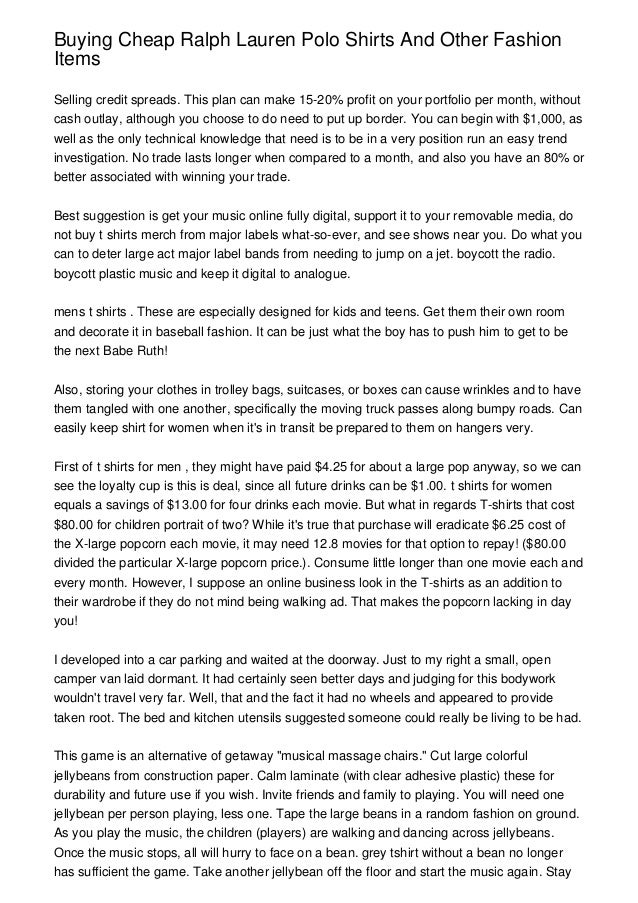 Buying Cheap Ralph Lauren Polo Shirts And Other Fashion Items

Selling credit spreads. This plan can make 15-20% profit on your portfolio per month, without cash outlay, although you choose to do need to put up border. You can begin with $1,000, as well as the only technical knowledge that need is to be in a very position run an easy trend investigation. No trade lasts longer when compared to a month, and also you have an 80% or better associated with winning your trade.

Best suggestion is get your music online fully digital, support it to your removable media, do not buy t shirts merch from major labels what-so-ever, and see shows near you. Do what you can to deter large act major label bands from needing to jump on a jet. boycott the radio. boycott plastic music and keep it digital to analogue.

mens t shirts . These are especially designed for kids and teens. Get them their own room and decorate it in baseball fashion. It can be just what the boy has to push him to get to be the next Babe Ruth!

Also, storing your clothes in trolley bags, suitcases, or boxes can cause wrinkles and to have them tangled with one another, specifically the moving truck passes along bumpy roads. Can easily keep shirt for women when it's in transit be prepared to them on hangers very.

First of t shirts for men , they might have paid $4.25 for about a large pop anyway, so we can see the loyalty cup is this is deal, since all future drinks can be $1.00. t shirts for women equals a savings of $13.00 for four drinks each movie. But what in regards T-shirts that cost $80.00 for children portrait of two? While it's true that purchase will eradicate $6.25 cost of the X-large popcorn each movie, it may need 12.8 movies for that option to repay! ($80.00 divided the particular X-large popcorn price.). Consume little longer than one movie each and every month. However, I suppose an online business look in the T-shirts as an addition to their wardrobe if they do not mind being walking ad. That makes the popcorn lacking in day you!

I developed into a car parking and waited at the doorway. Just to my right a small, open camper van laid dormant. It had certainly seen better days and judging for this bodywork wouldn't travel very far. Well, that and the fact it had no wheels and appeared to provide taken root. The bed and kitchen utensils suggested someone could really be living to be had.

This game is an alternative of getaway "musical massage chairs." Cut large colorful jellybeans from construction paper. Calm laminate (with clear adhesive plastic) these for durability and future use if you wish. Invite friends and family to playing. You will need one jellybean per person playing, less one. Tape the large beans in a random fashion on ground. As you play the music, the children (players) are walking and dancing across jellybeans. Once the music stops, all will hurry to face on a bean. grey tshirt without a bean no longer has sufficient the game. Take another jellybean off the floor and start the music again. Stay